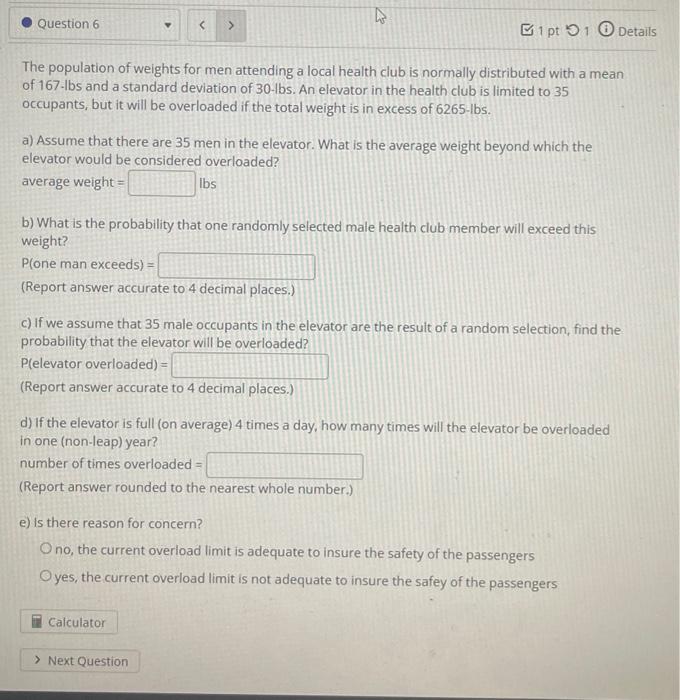 Question 6 < >

1 pt 1 Details

The population of weights for men attending a local health club is normally distributed with a mean of 167-lbs and a standard deviation of 30-lbs. An elevator in the health club is limited to 35 occupants, but it will be overloaded if the total weight is in excess of 6265-lbs.

a) Assume that there are 35 men in the elevator. What is the average weight beyond which the elevator would be considered overloaded?
average weight = lbs

b) What is the probability that one randomly selected male health club member will exceed this weight?
P(one man exceeds) =
(Report answer accurate to 4 decimal places.)

c) If we assume that 35 male occupants in the elevator are the result of a random selection, find the probability that the elevator will be overloaded?
P(elevator overloaded) =
(Report answer accurate to 4 decimal places.)

d) If the elevator is full (on average) 4 times a day, how many times will the elevator be overloaded in one (non-leap) year?
number of times overloaded =
(Report answer rounded to the nearest whole number.)

e) Is there reason for concern?
no, the current overload limit is adequate to insure the safety of the passengers
yes, the current overload limit is not adequate to insure the safey of the passengers

Calculator

> Next Question